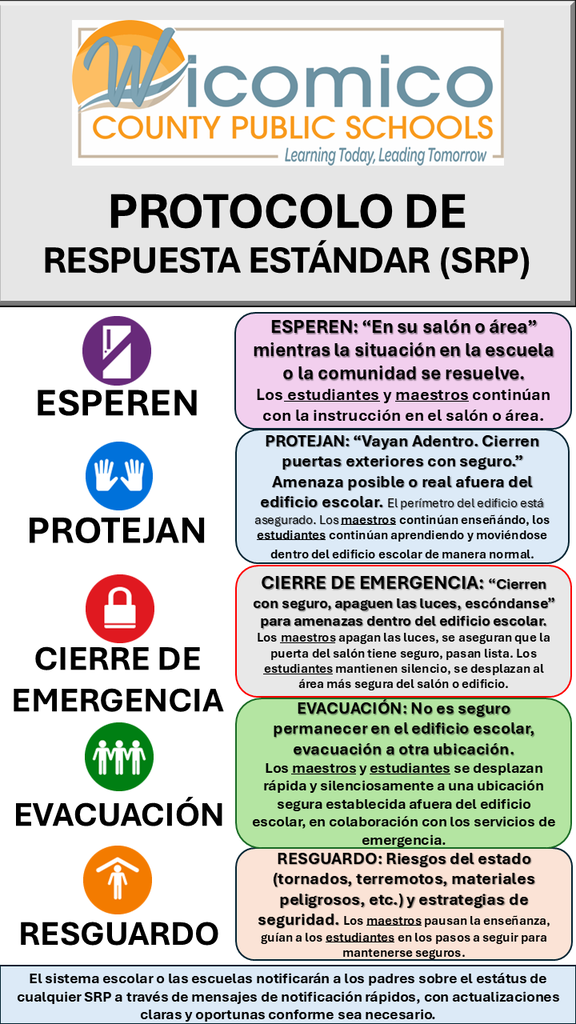 Wicomico
COUNTY PUBLIC SCHOOLS
Learning Today, Leading Tomorrow

PROTOCOLO DE
RESPUESTA ESTÁNDAR (SRP)

ESPEREN

ESPEREN: “En su salón o área” mientras la situación en la escuela o la comunidad se resuelve.
Los estudiantes y maestros continúan con la instrucción en el salón o área.

PROTEJAN

PROTEJAN: “Vayan Adentro. Cierren puertas exteriores con seguro.” Amenaza posible o real afuera del edificio escolar. El perímetro del edificio está asegurado. Los maestros continúan enseñando, los estudiantes continúan aprendiendo y moviéndose dentro del edificio escolar de manera normal.

CIERRE DE EMERGENCIA

CIERRE DE EMERGENCIA: “Cierren con seguro, apaguen las luces, escóndanse” para amenazas dentro del edificio escolar. Los maestros apagan las luces, se aseguran que la puerta del salón tiene seguro, pasan lista. Los estudiantes mantienen silencio, se desplazan al área más segura del salón o edificio.

EVACUACIÓN

EVACUACIÓN: No es seguro permanecer en el edificio escolar, evacuación a otra ubicación.
Los maestros y estudiantes se desplazan rápida y silenciosamente a una ubicación segura establecida afuera del edificio escolar, en colaboración con los servicios de emergencia.

RESGUARDO

RESGUARDO: Riesgos del estado (tornados, terremotos, materiales peligrosos, etc.) y estrategias de seguridad. Los maestros pausan la enseñanza, guían a los estudiantes en los pasos a seguir para mantenerse seguros.

El sistema escolar o las escuelas notificarán a los padres sobre el estátus de cualquier SRP a través de mensajes de notificación rápidos, con actualizaciones claras y oportunas conforme sea necesario.